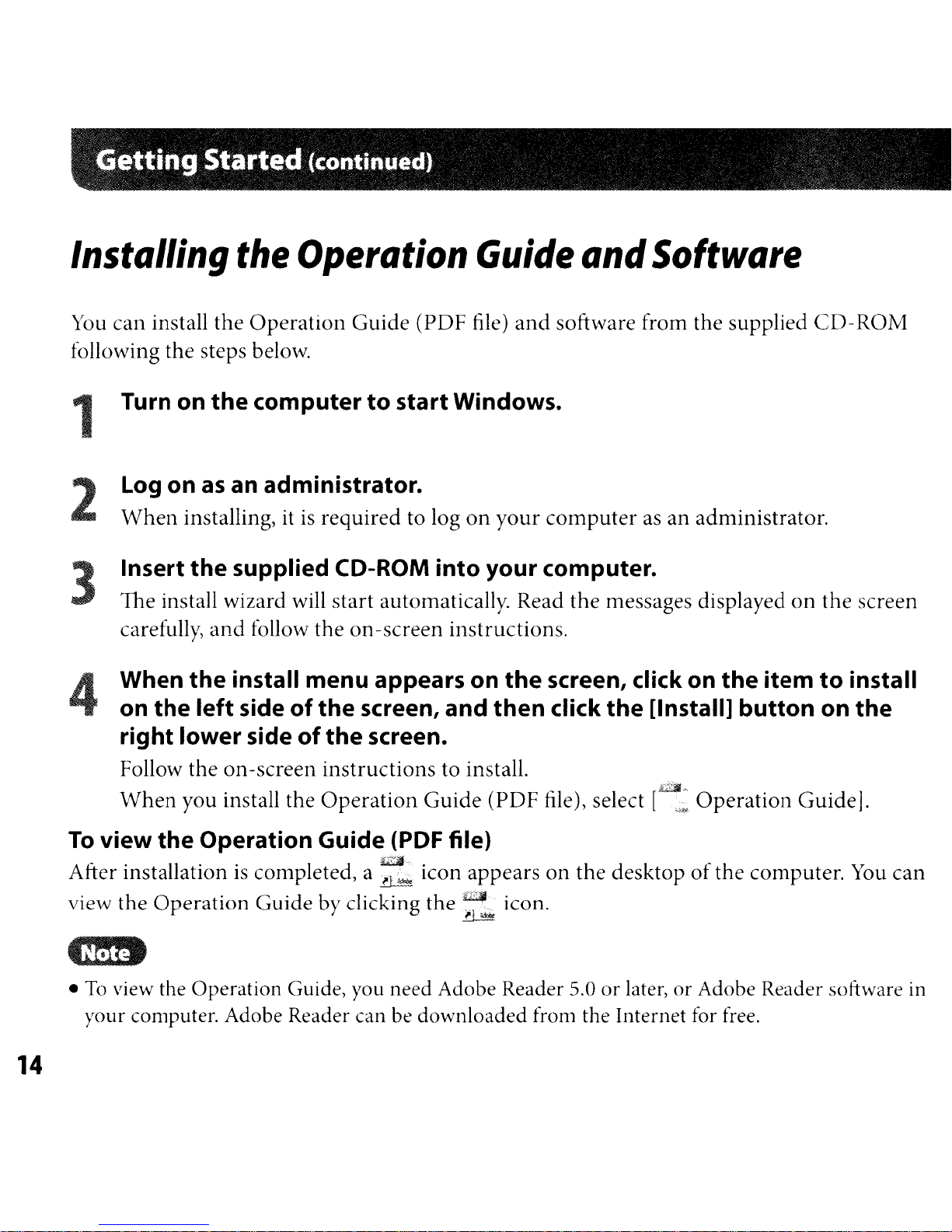 Getting Started (continued)

Installing the Operation Guide and Software

You can install the Operation Guide (PDF file) and software from the supplied CD-ROM following the steps below.

1 Turn on the computer to start Windows.

2 Log on as an administrator.
When installing, it is required to log on your computer as an administrator.

3 Insert the supplied CD-ROM into your computer.
The install wizard will start automatically. Read the messages displayed on the screen carefully, and follow the on-screen instructions.

4 When the install menu appears on the screen, click on the item to install on the left side of the screen, and then click the [Install] button on the right lower side of the screen.
Follow the on-screen instructions to install.
When you install the Operation Guide (PDF file), select [ Operation Guide].

To view the Operation Guide (PDF file)
After installation is completed, a icon appears on the desktop of the computer. You can view the Operation Guide by clicking the icon.

Note

• To view the Operation Guide, you need Adobe Reader 5.0 or later, or Adobe Reader software in your computer. Adobe Reader can be downloaded from the Internet for free.

14